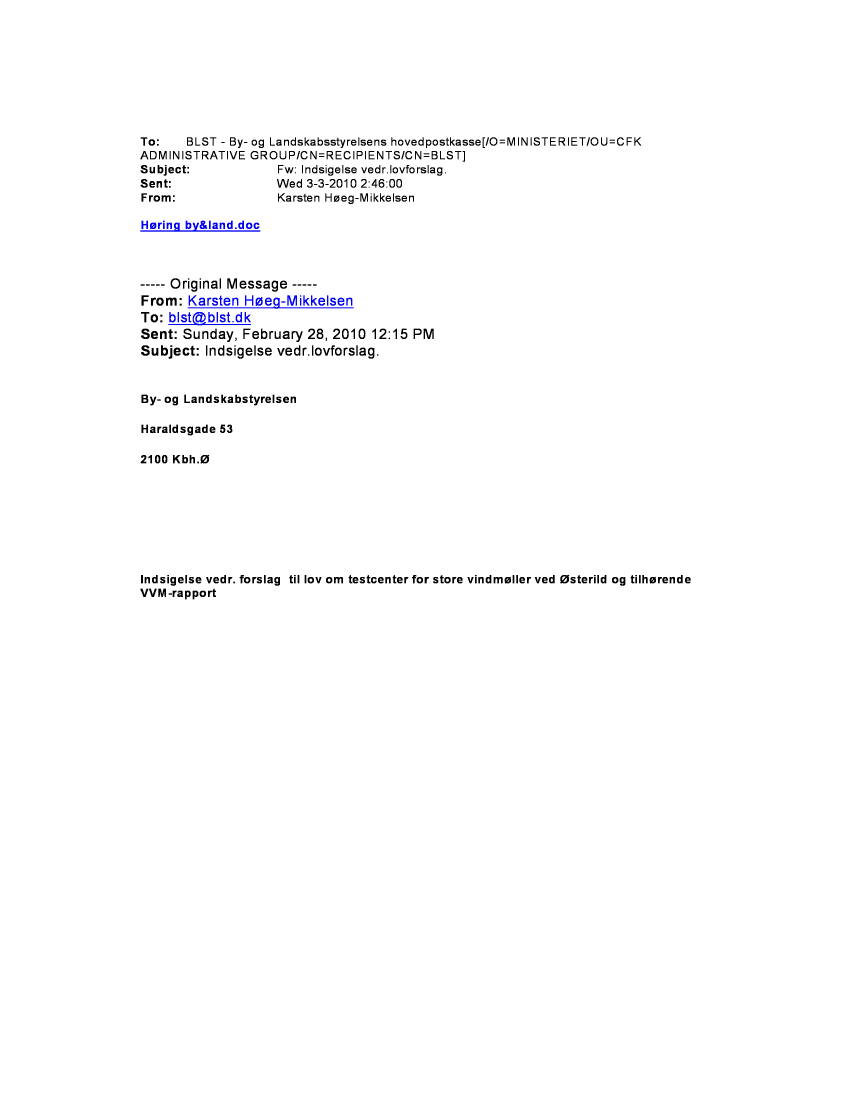 To: BLST - By- og Landskabsstyrelsens hovedpostkasse[/O=MINISTERIET/OU=CFK ADMINISTRATIVE GROUP/CN=RECIPIENTS/CN=BLST]
Subject: Fw: Indsigelse vedr.lovforslag.
Sent: Wed 3-3-2010 2:46:00
From: Karsten Høeg-Mikkelsen

Høring by&land.doc

----- Original Message -----
From: Karsten Høeg-Mikkelsen
To: blst@blst.dk
Sent: Sunday, February 28, 2010 12:15 PM
Subject: Indsigelse vedr.lovforslag.

By- og Landskabstyrelsen

Haraldsgade 53

2100 Kbh.Ø

Indsigelse vedr. forslag til lov om testcenter for store vindmøller ved Østerild og tilhørende VVM-rapport